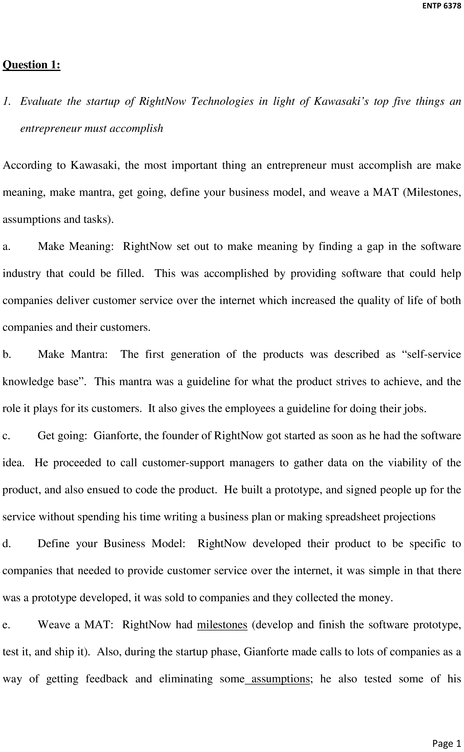 ENTP 6378

Question 1:

1. Evaluate the startup of RightNow Technologies in light of Kawasaki's top five things an entrepreneur must accomplish

According to Kawasaki, the most important thing an entrepreneur must accomplish are make meaning, make mantra, get going, define your business model, and weave a MAT (Milestones, assumptions and tasks).

a. Make Meaning: RightNow set out to make meaning by finding a gap in the software industry that could be filled. This was accomplished by providing software that could help companies deliver customer service over the internet which increased the quality of life of both companies and their customers.

b. Make Mantra: The first generation of the products was described as "self-service knowledge base". This mantra was a guideline for what the product strives to achieve, and the role it plays for its customers. It also gives the employees a guideline for doing their jobs.

c. Get going: Gianforte, the founder of RightNow got started as soon as he had the software idea. He proceeded to call customer-support managers to gather data on the viability of the product, and also ensued to code the product. He built a prototype, and signed people up for the service without spending his time writing a business plan or making spreadsheet projections

d. Define your Business Model: RightNow developed their product to be specific to companies that needed to provide customer service over the internet, it was simple in that there was a prototype developed, it was sold to companies and they collected the money.

e. Weave a MAT: RightNow had milestones (develop and finish the software prototype, test it, and ship it). Also, during the startup phase, Gianforte made calls to lots of companies as a way of getting feedback and eliminating some assumptions; he also tested some of his

Page 1